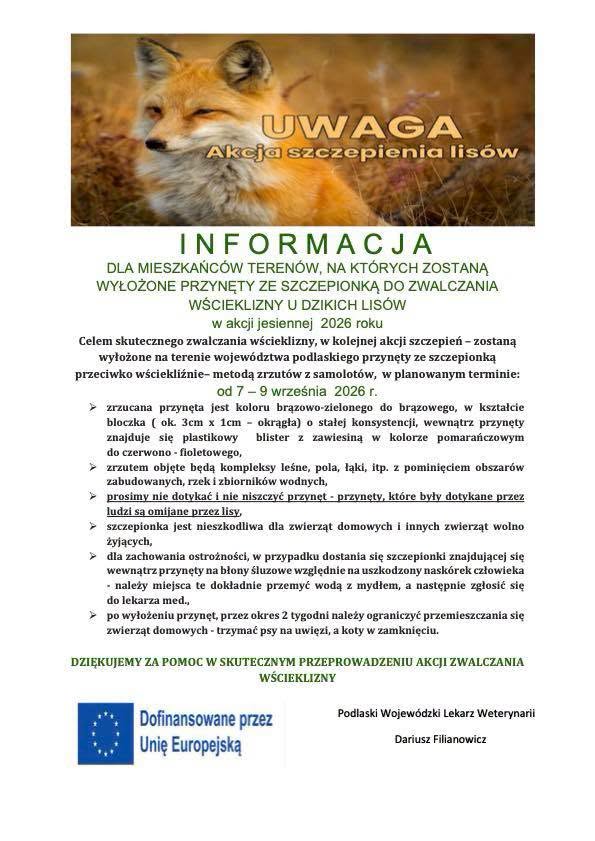 UWAGA
Akcja szczepienia lisów

INFORMACJA

DLA MIESZKAŃCÓW TERENÓW, NA KTÓRYCH ZOSTANĄ WYŁOŻONE PRZYNĘTY ZE SZCZEPIONKĄ DO ZWALCZANIA WŚCIEKLIZNY U DZIKICH LISÓW
w akcji jesiennej 2026 roku

Celem skutecznego zwalczania wścieklizny, w kolejnej akcji szczepień – zostaną wyłożone na terenie województwa podlaskiego przynęty ze szczepionką przeciwko wściekliźnie– metodą zrzutów z samolotów, w planowanym terminie:
od 7 – 9 września 2026 r.

➢ zrzucana przynęta jest koloru brązowo-zielonego do brązowego, w kształcie bloczka ( ok. 3cm x 1cm – okrągła) o stałej konsystencji, wewnątrz przynęty znajduje się plastikowy blister z zawiesiną w kolorze pomarańczowym do czerwono - fioletowego,
➢ zrzutem objęte będą kompleksy leśne, pola, łąki, itp. z pominięciem obszarów zabudowanych, rzek i zbiorników wodnych,
➢ prosimy nie dotykać i nie niszczyć przynęt - przynęty, które były dotykane przez ludzi są omijane przez lisy,
➢ szczepionka jest nieszkodliwa dla zwierząt domowych i innych zwierząt wolno żyjących,
➢ dla zachowania ostrożności, w przypadku dostania się szczepionki znajdującej się wewnątrz przynęty na błony śluzowe względnie na uszkodzony naskórek człowieka - należy miejsca te dokładnie przemyć wodą z mydłem, a następnie zgłosić się do lekarza med.,
➢ po wyłożeniu przynęt, przez okres 2 tygodni należy ograniczyć przemieszczania się zwierząt domowych - trzymać psy na uwięzi, a koty w zamknięciu.

DZIĘKUJEMY ZA POMOC W SKUTECZNYM PRZEPROWADZENIU AKCJI ZWALCZANIA WŚCIEKLIZNY

Dofinansowane przez Unię Europejską

Podlaski Wojewódzki Lekarz Weterynarii

Dariusz Filianowicz